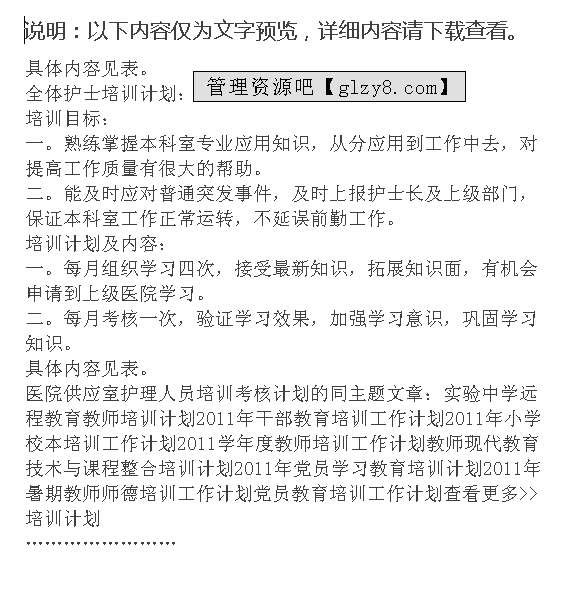 说明：以下内容仅为文字预览，详细内容请下载查看。

具体内容见表。
全体护士培训计划：
管理资源吧【glzy8.com】
培训目标：
一。熟练掌握本科室专业应用知识，从分应用到工作中去，对提高工作质量有很大的帮助。
二。能及时应对普通突发事件，及时上报护士长及上级部门，保证本科室工作正常运转，不延误前勤工作。
培训计划及内容：
一。每月组织学习四次，接受最新知识，拓展知识面，有机会申请到上级医院学习。
二。每月考核一次，验证学习效果，加强学习意识，巩固学习知识。
具体内容见表。
医院供应室护理人员培训考核计划的同主题文章：实验中学远程教育教师培训计划2011年干部教育培训工作计划2011年小学校本培训工作计划2011学年度教师培训工作计划教师现代教育技术与课程整合培训计划2011年党员学习教育培训计划2011年暑期教师师德培训工作计划党员教育培训工作计划查看更多>>
培训计划
........................